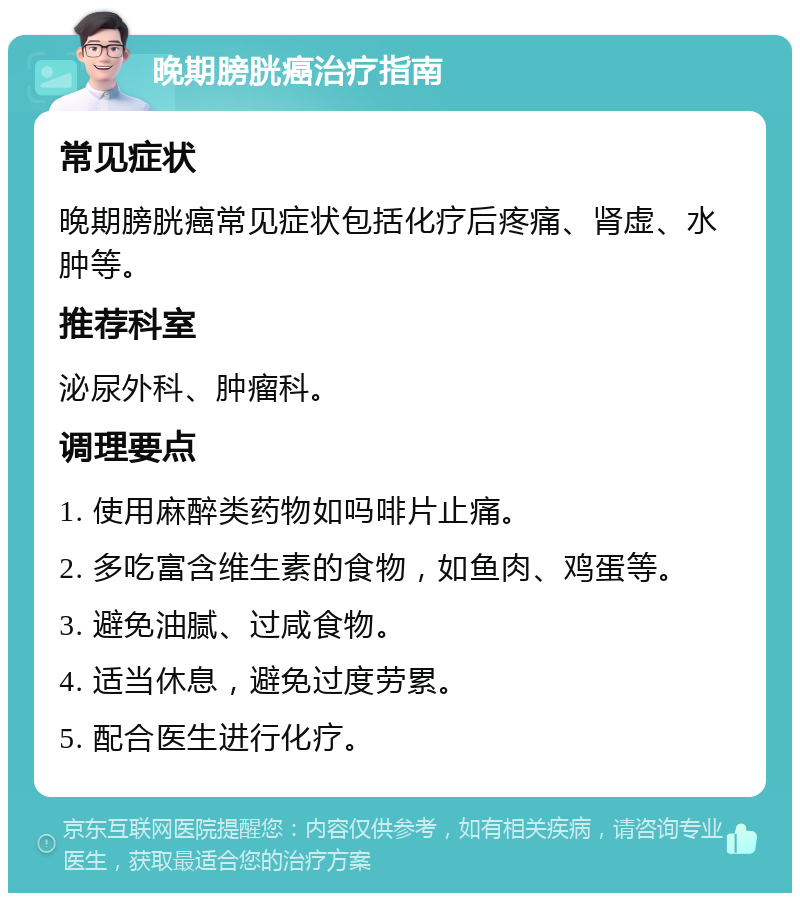 晚期膀胱癌治疗指南

常见症状

晚期膀胱癌常见症状包括化疗后疼痛、肾虚、水肿等。

推荐科室

泌尿外科、肿瘤科。

调理要点

1. 使用麻醉类药物如吗啡片止痛。

2. 多吃富含维生素的食物，如鱼肉、鸡蛋等。

3. 避免油腻、过咸食物。

4. 适当休息，避免过度劳累。

5. 配合医生进行化疗。

京东互联网医院提醒您：内容仅供参考，如有相关疾病，请咨询专业医生，获取最适合您的治疗方案